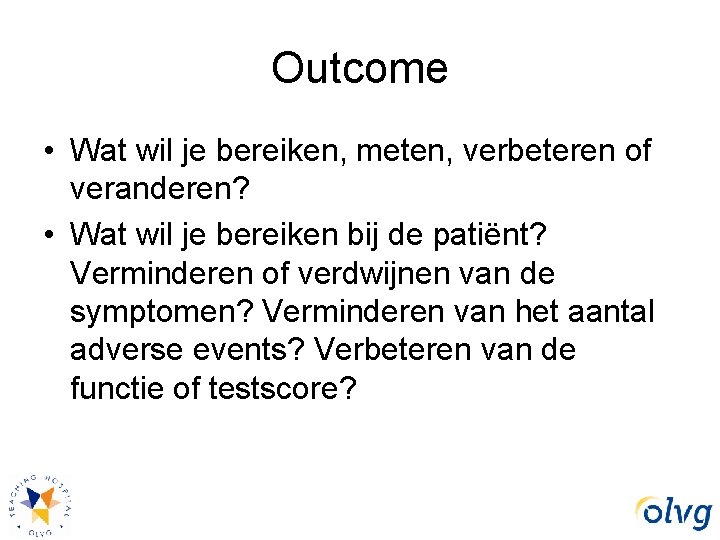 Outcome

• Wat wil je bereiken, meten, verbeteren of veranderen?
• Wat wil je bereiken bij de patiënt? Verminderen of verdwijnen van de symptomen? Verminderen van het aantal adverse events? Verbeteren van de functie of testscore?

TEACHING HOSPITAL
OLVG

olvg